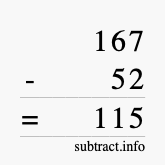 167
- 52
= 115
subtract.info